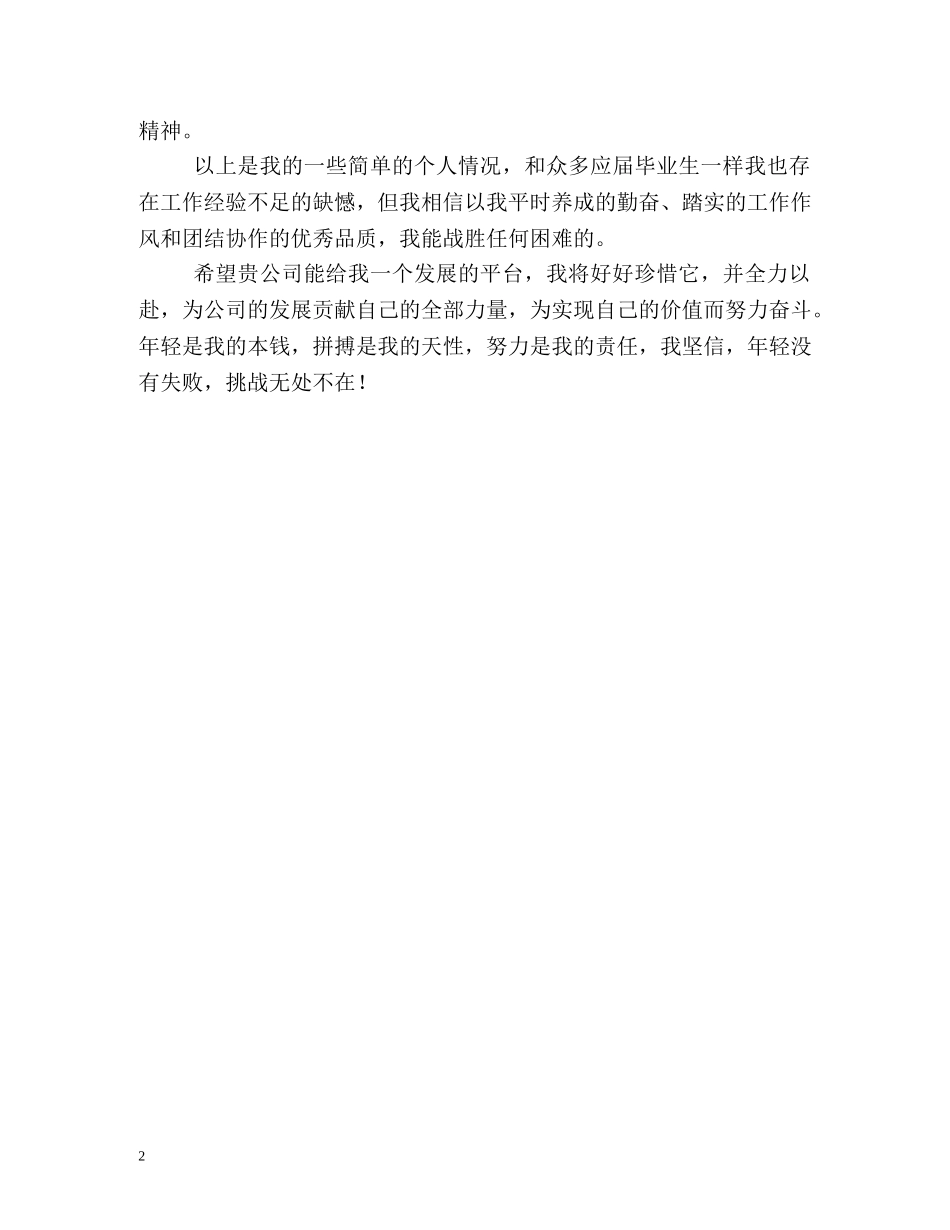 精神。

以上是我的一些简单的个人情况，和众多应届毕业生一样我也存在工作经验不足的缺憾，但我相信以我平时养成的勤奋、踏实的工作作风和团结协作的优秀品质，我能战胜任何困难的。

希望贵公司能给我一个发展的平台，我将好好珍惜它，并全力以赴，为公司的发展贡献自己的全部力量，为实现自己的价值而努力奋斗。年轻是我的本钱，拼搏是我的天性，努力是我的责任，我坚信，年轻没有失败，挑战无处不在！

2